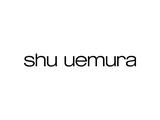 shu uemura